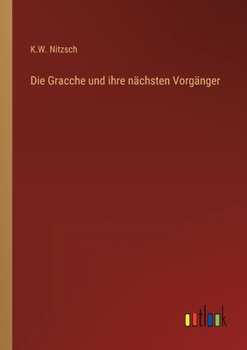 K.W. Nitzsch

Die Gracche und ihre nächsten Vorgänger

outlook